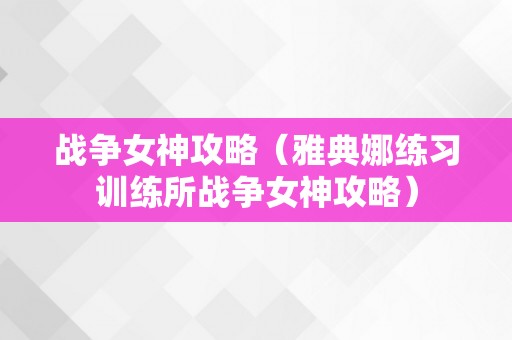 战争女神攻略（雅典娜练习训练所战争女神攻略）